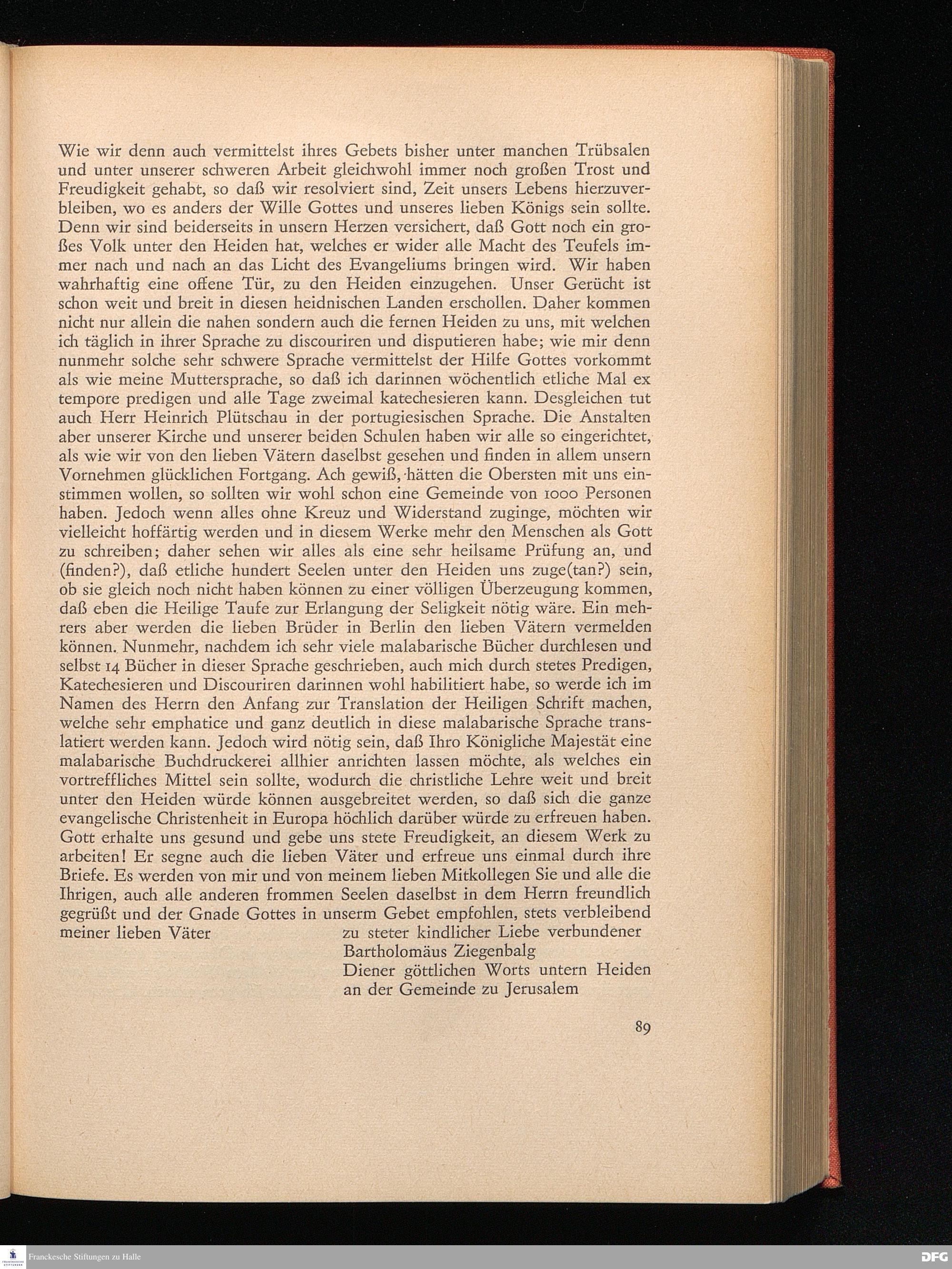 Wie wir denn auch vermittelst ihres Gebets bisher unter manchen Trübsalen und unter unserer schweren Arbeit gleichwohl immer noch großen Trost und Freudigkeit gehabt, so daß wir resolviert sind, Zeit unsers Lebens hierzuverbleiben, wo es anders der Wille Gottes und unseres lieben Königs sein sollte. Denn wir sind beiderseits in unsern Herzen versichert, daß Gott noch ein großes Volk unter den Heiden hat, welches er wider alle Macht des Teufels immer nach und nach an das Licht des Evangeliums bringen wird. Wir haben wahrhaftig eine offene Tür, zu den Heiden einzugehen. Unser Gerücht ist schon weit und breit in diesen heidnischen Landen erschollen. Daher kommen nicht nur allein die nahen sondern auch die fernen Heiden zu uns, mit welchen ich täglich in ihrer Sprache zu discouriren und disputieren habe; wie mir denn nunmehr solche sehr schwere Sprache vermittelst der Hilfe Gottes vorkommt als wie meine Muttersprache, so daß ich darinnen wöchentlich etliche Mal ex tempore predigen und alle Tage zweimal katechesieren kann. Desgleichen tut auch Herr Heinrich Plütschau in der portugiesischen Sprache. Die Anstalten aber unserer Kirche und unserer beiden Schulen haben wir alle so eingerichtet, als wie wir von den lieben Vätern daselbst gesehen und finden in allem unsern Vornehmen glücklichen Fortgang. Ach gewiß, hätten die Obersten mit uns einstimmen wollen, so sollten wir wohl schon eine Gemeinde von 1000 Personen haben. Jedoch wenn alles ohne Kreuz und Widerstand zuginge, möchten wir vielleicht hoffärtig werden und in diesem Werke mehr den Menschen als Gott zu schreiben; daher sehen wir alles als eine sehr heilsame Prüfung an, und (finden?), daß etliche hundert Seelen unter den Heiden uns zuge(tan?) sein, ob sie gleich noch nicht haben können zu einer völligen Überzeugung kommen, daß eben die Heilige Taufe zur Erlangung der Seligkeit nötig wäre. Ein mehrers aber werden die lieben Brüder in Berlin den lieben Vätern vermelden können. Nunmehr, nachdem ich sehr viele malabarische Bücher durchlesen und selbst 14 Bücher in dieser Sprache geschrieben, auch mich durch stetes Predigen, Katechesieren und Discouriren darinnen wohl habilitiert habe, so werde ich im Namen des Herrn den Anfang zur Translation der Heiligen Schrift machen, welche sehr emphatice und ganz deutlich in diese malabarische Sprache translatiert werden kann. Jedoch wird nötig sein, daß Ihro Königliche Majestät eine malabarische Buchdruckerei allhier anrichten lassen möchte, als welches ein vortreffliches Mittel sein sollte, wodurch die christliche Lehre weit und breit unter den Heiden würde können ausgebreitet werden, so daß sich die ganze evangelische Christenheit in Europa höchlich darüber würde zu erfreuen haben. Gott erhalte uns gesund und gebe uns stete Freudigkeit, an diesem Werk zu arbeiten! Er segne auch die lieben Väter und erfreue uns einmal durch ihre Briefe. Es werden von mir und von meinem lieben Mitkollegen Sie und alle die Ihrigen, auch alle anderen frommen Seelen daselbst in dem Herrn freundlich gegrüßt und der Gnade Gottes in unserm Gebet empfohlen, stets verbleibend
meiner lieben Väter

zu steter kindlicher Liebe verbundener
Bartholomäus Ziegenbalg
Diener göttlichen Worts untern Heiden
an der Gemeinde zu Jerusalem

89

Franckesche Stiftungen zu Halle

DFG